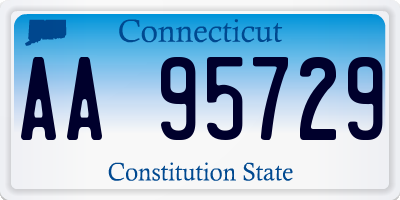 Connecticut

AA 95729

Constitution State